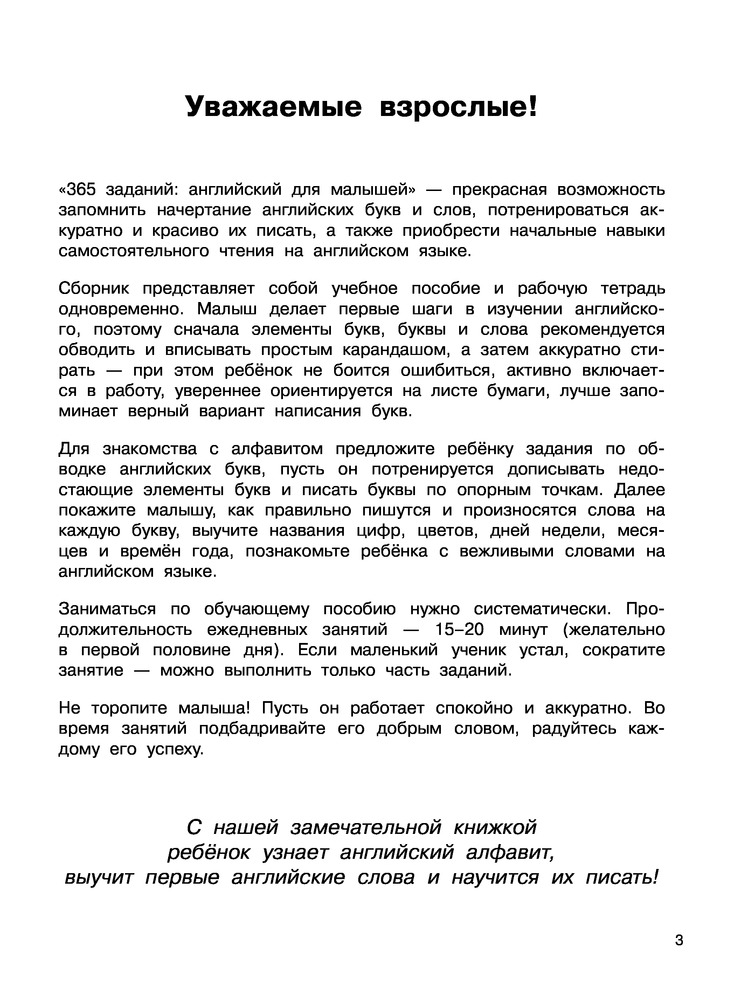 Уважаемые взрослые!

«365 заданий: английский для малышей» — прекрасная возможность запомнить начертание английских букв и слов, потренироваться аккуратно и красиво их писать, а также приобрести начальные навыки самостоятельного чтения на английском языке.

Сборник представляет собой учебное пособие и рабочую тетрадь одновременно. Малыш делает первые шаги в изучении английского, поэтому сначала элементы букв, буквы и слова рекомендуется обводить и вписывать простым карандашом, а затем аккуратно стирать — при этом ребёнок не боится ошибиться, активно включается в работу, увереннее ориентируется на листе бумаги, лучше запоминает верный вариант написания букв.

Для знакомства с алфавитом предложите ребёнку задания по обводке английских букв, пусть он потренируется дописывать недостающие элементы букв и писать буквы по опорным точкам. Далее покажите малышу, как правильно пишутся и произносятся слова на каждую букву, выучите названия цифр, цветов, дней недели, месяцев и времён года, познакомьте ребёнка с вежливыми словами на английском языке.

Заниматься по обучающему пособию нужно систематически. Продолжительность ежедневных занятий — 15–20 минут (желательно в первой половине дня). Если маленький ученик устал, сократите занятие — можно выполнить только часть заданий.

Не торопите малыша! Пусть он работает спокойно и аккуратно. Во время занятий подбадривайте его добрым словом, радуйтесь каждому его успеху.

С нашей замечательной книжкой ребёнок узнает английский алфавит, выучит первые английские слова и научится их писать!

3